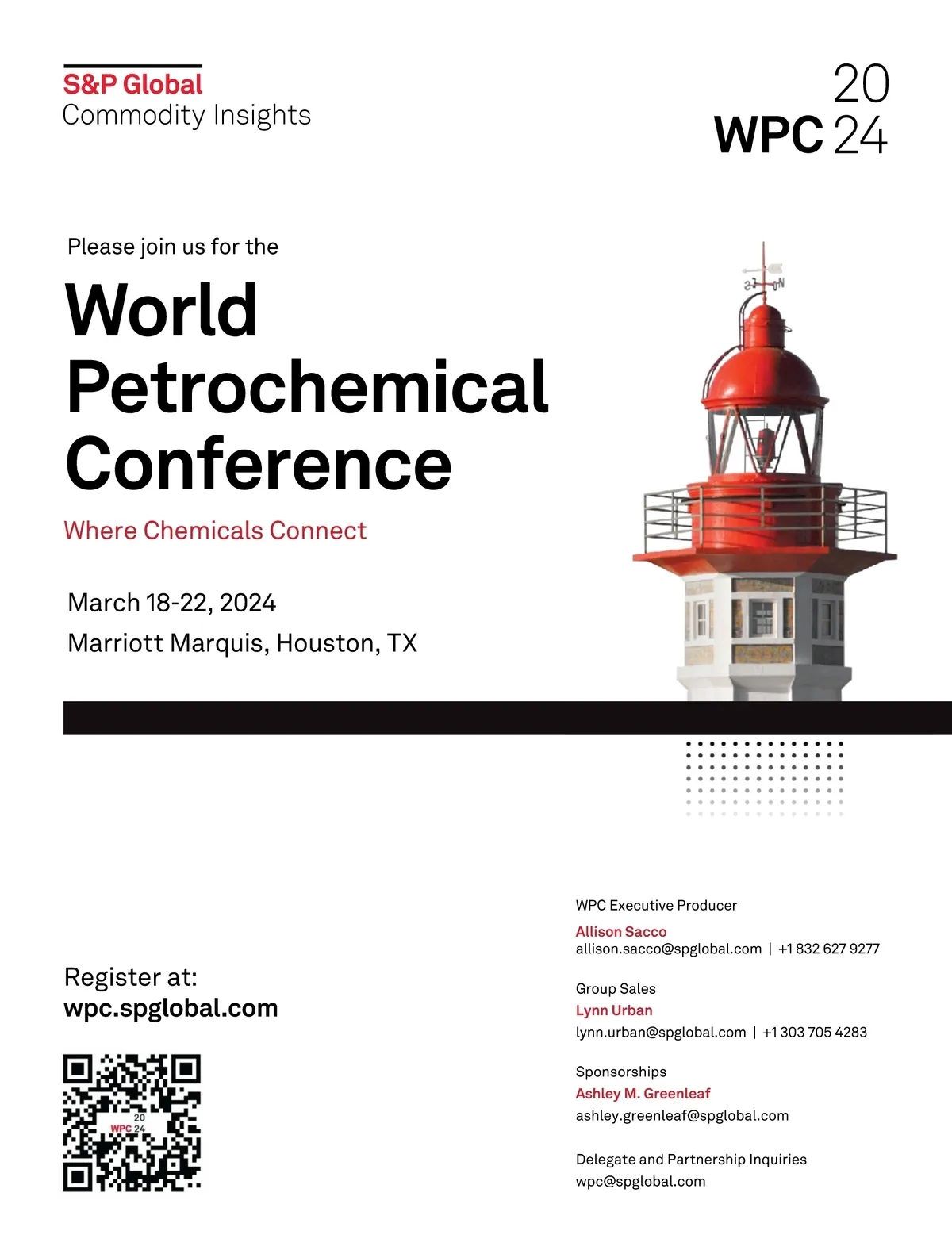 S&P Global
Commodity Insights

20
WPC 24

Please join us for the

World
Petrochemical
Conference

Where Chemicals Connect

March 18-22, 2024
Marriott Marquis, Houston, TX

Register at:
wpc.spglobal.com

20
WPC 24

WPC Executive Producer
Allison Sacco
allison.sacco@spglobal.com | +1 832 627 9277

Group Sales
Lynn Urban
lynn.urban@spglobal.com | +1 303 705 4283

Sponsorships
Ashley M. Greenleaf
ashley.greenleaf@spglobal.com

Delegate and Partnership Inquiries
wpc@spglobal.com